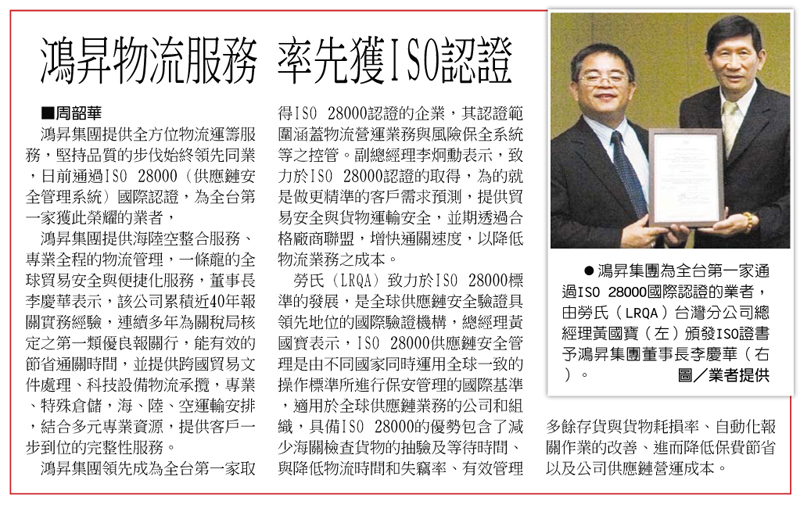 鴻昇物流服務 率先獲ISO認證

■周韶華

鴻昇集團提供全方位物流運籌服務，堅持品質的步伐始終領先同業，日前通過ISO 28000（供應鏈安全管理系統）國際認證，為全台第一家獲此榮耀的業者，

鴻昇集團提供海陸空整合服務、專業全程的物流管理，一條龍的全球貿易安全與便捷化服務，董事長李慶華表示，該公司累積近40年報關實務經驗，連續多年為關稅局核定之第一類優良報關行，能有效的節省通關時間，並提供跨國貿易文件處理、科技設備物流承攬，專業、特殊倉儲，海、陸、空運輸安排，結合多元專業資源，提供客戶一步到位的完整性服務。

鴻昇集團領先成為全台第一家取得ISO 28000認證的企業，其認證範圍涵蓋物流營運業務與風險保全系統等之控管。副總經理李炯勳表示，致力於ISO 28000認證的取得，為的就是做更精準的客戶需求預測，提供貿易安全與貨物運輸安全，並期透過合格廠商聯盟，增快通關速度，以降低物流業務之成本。

勞氏（LRQA）致力於ISO 28000標準的發展，是全球供應鏈安全驗證具領先地位的國際驗證機構，總經理黃國寶表示，ISO 28000供應鏈安全管理是由不同國家同時運用全球一致的操作標準所進行保安管理的國際基準，適用於全球供應鏈業務的公司和組織，具備ISO 28000的優勢包含了減少海關檢查貨物的抽驗及等待時間、與降低物流時間和失竊率、有效管理多餘存貨與貨物耗損率、自動化報關作業的改善、進而降低保費節省以及公司供應鏈營運成本。

●鴻昇集團為全台第一家通過ISO 28000國際認證的業者，由勞氏（LRQA）台灣分公司總經理黃國寶（左）頒發ISO證書予鴻昇集團董事長李慶華（右）。 圖／業者提供